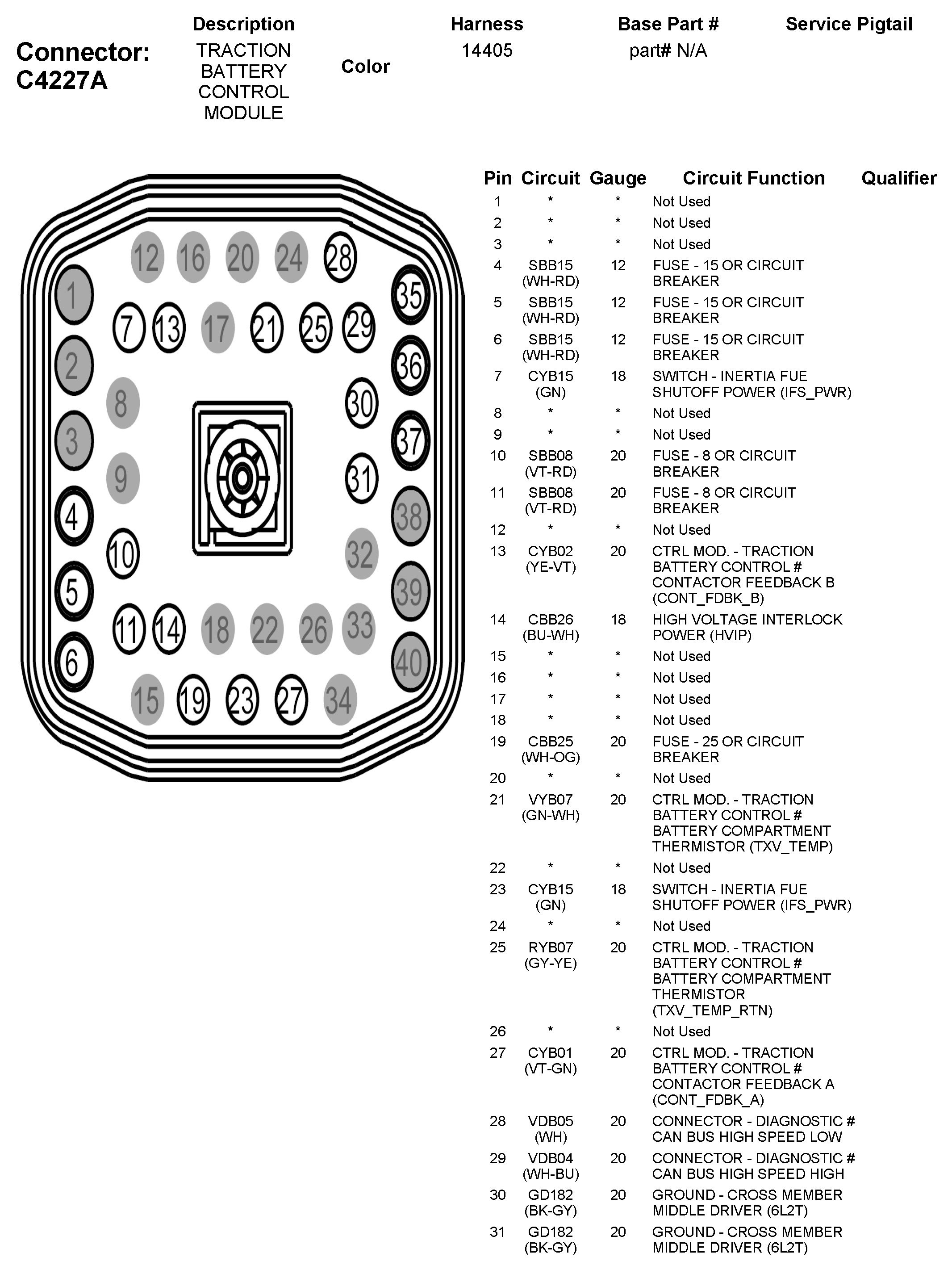 Connector: C4227A

| Description | Color | Harness | Base Part # | Service Pigtail |
|---|---|---|---|---|
| TRACTION BATTERY CONTROL MODULE | | 14405 | part# N/A | |

12 16 20 24 28
1 35
7 13 17 21 25 29
2 36
8 30
3 37
9 31
4 38
10 32
5 39
11 14 18 22 26 33
6 40
15 19 23 27 34

| Pin | Circuit | Gauge | Circuit Function | Qualifier |
|---|---|---|---|---|
| 1 | * | * | Not Used | |
| 2 | * | * | Not Used | |
| 3 | * | * | Not Used | |
| 4 | SBB15 (WH-RD) | 12 | FUSE - 15 OR CIRCUIT BREAKER | |
| 5 | SBB15 (WH-RD) | 12 | FUSE - 15 OR CIRCUIT BREAKER | |
| 6 | SBB15 (WH-RD) | 12 | FUSE - 15 OR CIRCUIT BREAKER | |
| 7 | CYB15 (GN) | 18 | SWITCH - INERTIA FUE SHUTOFF POWER (IFS_PWR) | |
| 8 | * | * | Not Used | |
| 9 | * | * | Not Used | |
| 10 | SBB08 (VT-RD) | 20 | FUSE - 8 OR CIRCUIT BREAKER | |
| 11 | SBB08 (VT-RD) | 20 | FUSE - 8 OR CIRCUIT BREAKER | |
| 12 | * | * | Not Used | |
| 13 | CYB02 (YE-VT) | 20 | CTRL MOD. - TRACTION BATTERY CONTROL # CONTACTOR FEEDBACK B (CONT_FDBK_B) | |
| 14 | CBB26 (BU-WH) | 18 | HIGH VOLTAGE INTERLOCK POWER (HVIP) | |
| 15 | * | * | Not Used | |
| 16 | * | * | Not Used | |
| 17 | * | * | Not Used | |
| 18 | * | * | Not Used | |
| 19 | CBB25 (WH-OG) | 20 | FUSE - 25 OR CIRCUIT BREAKER | |
| 20 | * | * | Not Used | |
| 21 | VYB07 (GN-WH) | 20 | CTRL MOD. - TRACTION BATTERY CONTROL # BATTERY COMPARTMENT THERMISTOR (TXV_TEMP) | |
| 22 | * | * | Not Used | |
| 23 | CYB15 (GN) | 18 | SWITCH - INERTIA FUE SHUTOFF POWER (IFS_PWR) | |
| 24 | * | * | Not Used | |
| 25 | RYB07 (GY-YE) | 20 | CTRL MOD. - TRACTION BATTERY CONTROL # BATTERY COMPARTMENT THERMISTOR (TXV_TEMP_RTN) | |
| 26 | * | * | Not Used | |
| 27 | CYB01 (VT-GN) | 20 | CTRL MOD. - TRACTION BATTERY CONTROL # CONTACTOR FEEDBACK A (CONT_FDBK_A) | |
| 28 | VDB05 (WH) | 20 | CONNECTOR - DIAGNOSTIC # CAN BUS HIGH SPEED LOW | |
| 29 | VDB04 (WH-BU) | 20 | CONNECTOR - DIAGNOSTIC # CAN BUS HIGH SPEED HIGH | |
| 30 | GD182 (BK-GY) | 20 | GROUND - CROSS MEMBER MIDDLE DRIVER (6L2T) | |
| 31 | GD182 (BK-GY) | 20 | GROUND - CROSS MEMBER MIDDLE DRIVER (6L2T) | |